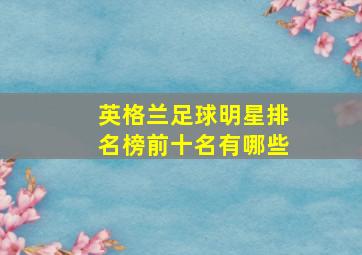 英格兰足球明星排名榜前十名有哪些